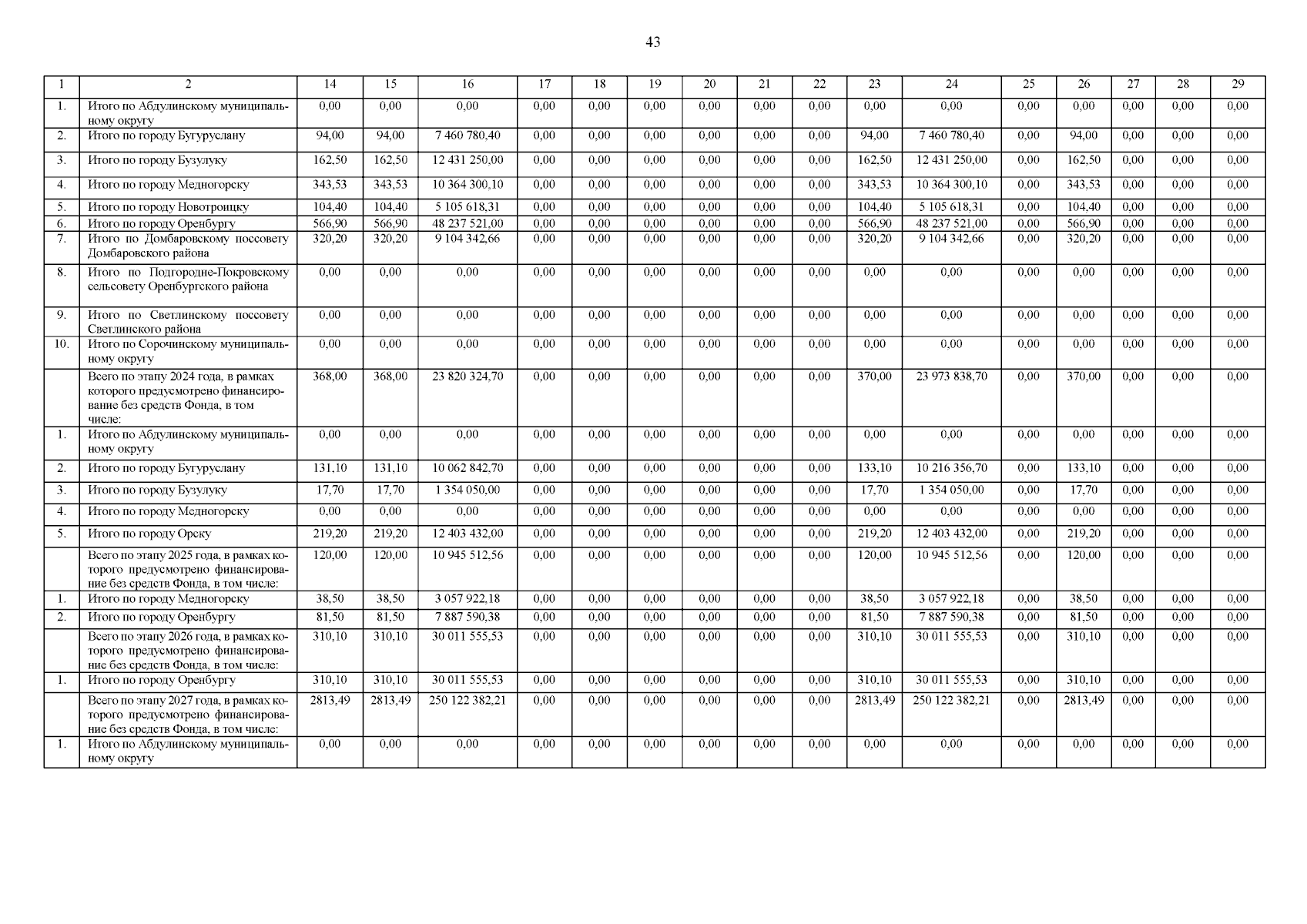 43

| 1 | 2 | 14 | 15 | 16 | 17 | 18 | 19 | 20 | 21 | 22 | 23 | 24 | 25 | 26 | 27 | 28 | 29 |
|---|---|---|---|---|---|---|---|---|---|---|---|---|---|---|---|---|---|
| 1. | Итого по Абдулинскому муниципальному округу | 0,00 | 0,00 | 0,00 | 0,00 | 0,00 | 0,00 | 0,00 | 0,00 | 0,00 | 0,00 | 0,00 | 0,00 | 0,00 | 0,00 | 0,00 | 0,00 |
| 2. | Итого по городу Бугуруслану | 94,00 | 94,00 | 7 460 780,40 | 0,00 | 0,00 | 0,00 | 0,00 | 0,00 | 0,00 | 94,00 | 7 460 780,40 | 0,00 | 94,00 | 0,00 | 0,00 | 0,00 |
| 3. | Итого по городу Бузулуку | 162,50 | 162,50 | 12 431 250,00 | 0,00 | 0,00 | 0,00 | 0,00 | 0,00 | 0,00 | 162,50 | 12 431 250,00 | 0,00 | 162,50 | 0,00 | 0,00 | 0,00 |
| 4. | Итого по городу Медногорску | 343,53 | 343,53 | 10 364 300,10 | 0,00 | 0,00 | 0,00 | 0,00 | 0,00 | 0,00 | 343,53 | 10 364 300,10 | 0,00 | 343,53 | 0,00 | 0,00 | 0,00 |
| 5. | Итого по городу Новотроицку | 104,40 | 104,40 | 5 105 618,31 | 0,00 | 0,00 | 0,00 | 0,00 | 0,00 | 0,00 | 104,40 | 5 105 618,31 | 0,00 | 104,40 | 0,00 | 0,00 | 0,00 |
| 6. | Итого по городу Оренбургу | 566,90 | 566,90 | 48 237 521,00 | 0,00 | 0,00 | 0,00 | 0,00 | 0,00 | 0,00 | 566,90 | 48 237 521,00 | 0,00 | 566,90 | 0,00 | 0,00 | 0,00 |
| 7. | Итого по Домбаровскому поссовету Домбаровского района | 320,20 | 320,20 | 9 104 342,66 | 0,00 | 0,00 | 0,00 | 0,00 | 0,00 | 0,00 | 320,20 | 9 104 342,66 | 0,00 | 320,20 | 0,00 | 0,00 | 0,00 |
| 8. | Итого по Подгородне-Покровскому сельсовету Оренбургского района | 0,00 | 0,00 | 0,00 | 0,00 | 0,00 | 0,00 | 0,00 | 0,00 | 0,00 | 0,00 | 0,00 | 0,00 | 0,00 | 0,00 | 0,00 | 0,00 |
| 9. | Итого по Светлинскому поссовету Светлинского района | 0,00 | 0,00 | 0,00 | 0,00 | 0,00 | 0,00 | 0,00 | 0,00 | 0,00 | 0,00 | 0,00 | 0,00 | 0,00 | 0,00 | 0,00 | 0,00 |
| 10. | Итого по Сорочинскому муниципальному округу | 0,00 | 0,00 | 0,00 | 0,00 | 0,00 | 0,00 | 0,00 | 0,00 | 0,00 | 0,00 | 0,00 | 0,00 | 0,00 | 0,00 | 0,00 | 0,00 |
|  | Всего по этапу 2024 года, в рамках которого предусмотрено финансирование без средств Фонда, в том числе: | 368,00 | 368,00 | 23 820 324,70 | 0,00 | 0,00 | 0,00 | 0,00 | 0,00 | 0,00 | 370,00 | 23 973 838,70 | 0,00 | 370,00 | 0,00 | 0,00 | 0,00 |
| 1. | Итого по Абдулинскому муниципальному округу | 0,00 | 0,00 | 0,00 | 0,00 | 0,00 | 0,00 | 0,00 | 0,00 | 0,00 | 0,00 | 0,00 | 0,00 | 0,00 | 0,00 | 0,00 | 0,00 |
| 2. | Итого по городу Бугуруслану | 131,10 | 131,10 | 10 062 842,70 | 0,00 | 0,00 | 0,00 | 0,00 | 0,00 | 0,00 | 133,10 | 10 216 356,70 | 0,00 | 133,10 | 0,00 | 0,00 | 0,00 |
| 3. | Итого по городу Бузулуку | 17,70 | 17,70 | 1 354 050,00 | 0,00 | 0,00 | 0,00 | 0,00 | 0,00 | 0,00 | 17,70 | 1 354 050,00 | 0,00 | 17,70 | 0,00 | 0,00 | 0,00 |
| 4. | Итого по городу Медногорску | 0,00 | 0,00 | 0,00 | 0,00 | 0,00 | 0,00 | 0,00 | 0,00 | 0,00 | 0,00 | 0,00 | 0,00 | 0,00 | 0,00 | 0,00 | 0,00 |
| 5. | Итого по городу Орску | 219,20 | 219,20 | 12 403 432,00 | 0,00 | 0,00 | 0,00 | 0,00 | 0,00 | 0,00 | 219,20 | 12 403 432,00 | 0,00 | 219,20 | 0,00 | 0,00 | 0,00 |
|  | Всего по этапу 2025 года, в рамках которого предусмотрено финансирование без средств Фонда, в том числе: | 120,00 | 120,00 | 10 945 512,56 | 0,00 | 0,00 | 0,00 | 0,00 | 0,00 | 0,00 | 120,00 | 10 945 512,56 | 0,00 | 120,00 | 0,00 | 0,00 | 0,00 |
| 1. | Итого по городу Медногорску | 38,50 | 38,50 | 3 057 922,18 | 0,00 | 0,00 | 0,00 | 0,00 | 0,00 | 0,00 | 38,50 | 3 057 922,18 | 0,00 | 38,50 | 0,00 | 0,00 | 0,00 |
| 2. | Итого по городу Оренбургу | 81,50 | 81,50 | 7 887 590,38 | 0,00 | 0,00 | 0,00 | 0,00 | 0,00 | 0,00 | 81,50 | 7 887 590,38 | 0,00 | 81,50 | 0,00 | 0,00 | 0,00 |
|  | Всего по этапу 2026 года, в рамках которого предусмотрено финансирование без средств Фонда, в том числе: | 310,10 | 310,10 | 30 011 555,53 | 0,00 | 0,00 | 0,00 | 0,00 | 0,00 | 0,00 | 310,10 | 30 011 555,53 | 0,00 | 310,10 | 0,00 | 0,00 | 0,00 |
| 1. | Итого по городу Оренбургу | 310,10 | 310,10 | 30 011 555,53 | 0,00 | 0,00 | 0,00 | 0,00 | 0,00 | 0,00 | 310,10 | 30 011 555,53 | 0,00 | 310,10 | 0,00 | 0,00 | 0,00 |
|  | Всего по этапу 2027 года, в рамках которого предусмотрено финансирование без средств Фонда, в том числе: | 2813,49 | 2813,49 | 250 122 382,21 | 0,00 | 0,00 | 0,00 | 0,00 | 0,00 | 0,00 | 2813,49 | 250 122 382,21 | 0,00 | 2813,49 | 0,00 | 0,00 | 0,00 |
| 1. | Итого по Абдулинскому муниципальному округу | 0,00 | 0,00 | 0,00 | 0,00 | 0,00 | 0,00 | 0,00 | 0,00 | 0,00 | 0,00 | 0,00 | 0,00 | 0,00 | 0,00 | 0,00 | 0,00 |